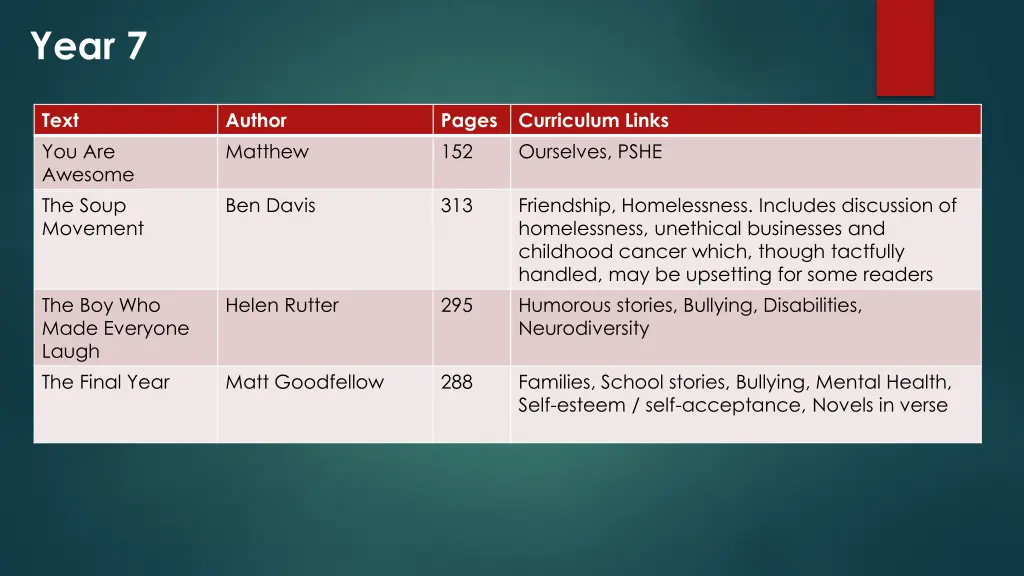 Year 7

| Text | Author | Pages | Curriculum Links |
|---|---|---|---|
| You Are Awesome | Matthew | 152 | Ourselves, PSHE |
| The Soup Movement | Ben Davis | 313 | Friendship, Homelessness. Includes discussion of homelessness, unethical businesses and childhood cancer which, though tactfully handled, may be upsetting for some readers |
| The Boy Who Made Everyone Laugh | Helen Rutter | 295 | Humorous stories, Bullying, Disabilities, Neurodiversity |
| The Final Year | Matt Goodfellow | 288 | Families, School stories, Bullying, Mental Health, Self-esteem / self-acceptance, Novels in verse |